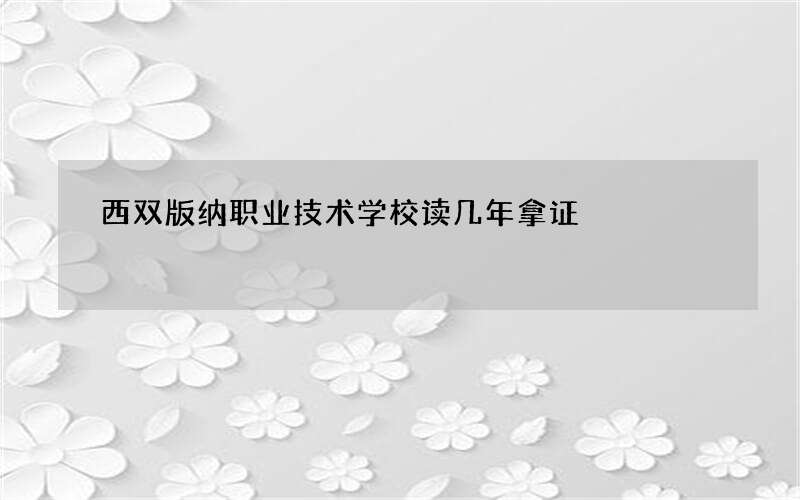 西双版纳职业技术学校读几年拿证